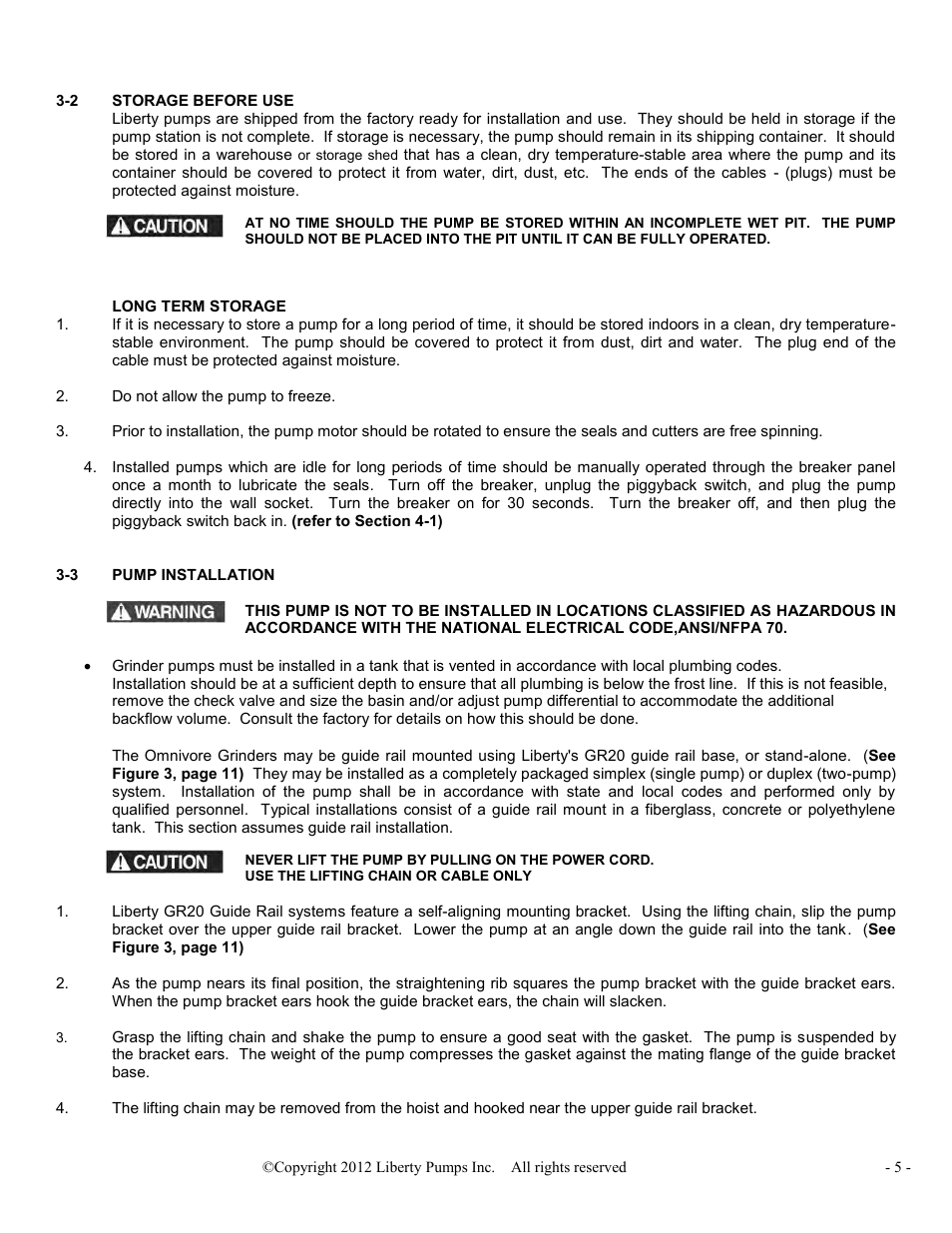 3-2 STORAGE BEFORE USE

Liberty pumps are shipped from the factory ready for installation and use. They should be held in storage if the pump station is not complete. If storage is necessary, the pump should remain in its shipping container. It should be stored in a warehouse or storage shed that has a clean, dry temperature-stable area where the pump and its container should be covered to protect it from water, dirt, dust, etc. The ends of the cables - (plugs) must be protected against moisture.

CAUTION AT NO TIME SHOULD THE PUMP BE STORED WITHIN AN INCOMPLETE WET PIT. THE PUMP SHOULD NOT BE PLACED INTO THE PIT UNTIL IT CAN BE FULLY OPERATED.

LONG TERM STORAGE

1. If it is necessary to store a pump for a long period of time, it should be stored indoors in a clean, dry temperature-stable environment. The pump should be covered to protect it from dust, dirt and water. The plug end of the cable must be protected against moisture.

2. Do not allow the pump to freeze.

3. Prior to installation, the pump motor should be rotated to ensure the seals and cutters are free spinning.

4. Installed pumps which are idle for long periods of time should be manually operated through the breaker panel once a month to lubricate the seals. Turn off the breaker, unplug the piggyback switch, and plug the pump directly into the wall socket. Turn the breaker on for 30 seconds. Turn the breaker off, and then plug the piggyback switch back in. (refer to Section 4-1)

3-3 PUMP INSTALLATION

WARNING THIS PUMP IS NOT TO BE INSTALLED IN LOCATIONS CLASSIFIED AS HAZARDOUS IN ACCORDANCE WITH THE NATIONAL ELECTRICAL CODE,ANSI/NFPA 70.

• Grinder pumps must be installed in a tank that is vented in accordance with local plumbing codes.
Installation should be at a sufficient depth to ensure that all plumbing is below the frost line. If this is not feasible, remove the check valve and size the basin and/or adjust pump differential to accommodate the additional backflow volume. Consult the factory for details on how this should be done.

The Omnivore Grinders may be guide rail mounted using Liberty's GR20 guide rail base, or stand-alone. (See Figure 3, page 11) They may be installed as a completely packaged simplex (single pump) or duplex (two-pump) system. Installation of the pump shall be in accordance with state and local codes and performed only by qualified personnel. Typical installations consist of a guide rail mount in a fiberglass, concrete or polyethylene tank. This section assumes guide rail installation.

CAUTION NEVER LIFT THE PUMP BY PULLING ON THE POWER CORD.
USE THE LIFTING CHAIN OR CABLE ONLY

1. Liberty GR20 Guide Rail systems feature a self-aligning mounting bracket. Using the lifting chain, slip the pump bracket over the upper guide rail bracket. Lower the pump at an angle down the guide rail into the tank. (See Figure 3, page 11)

2. As the pump nears its final position, the straightening rib squares the pump bracket with the guide bracket ears. When the pump bracket ears hook the guide bracket ears, the chain will slacken.

3. Grasp the lifting chain and shake the pump to ensure a good seat with the gasket. The pump is suspended by the bracket ears. The weight of the pump compresses the gasket against the mating flange of the guide bracket base.

4. The lifting chain may be removed from the hoist and hooked near the upper guide rail bracket.

©Copyright 2012 Liberty Pumps Inc. All rights reserved - 5 -